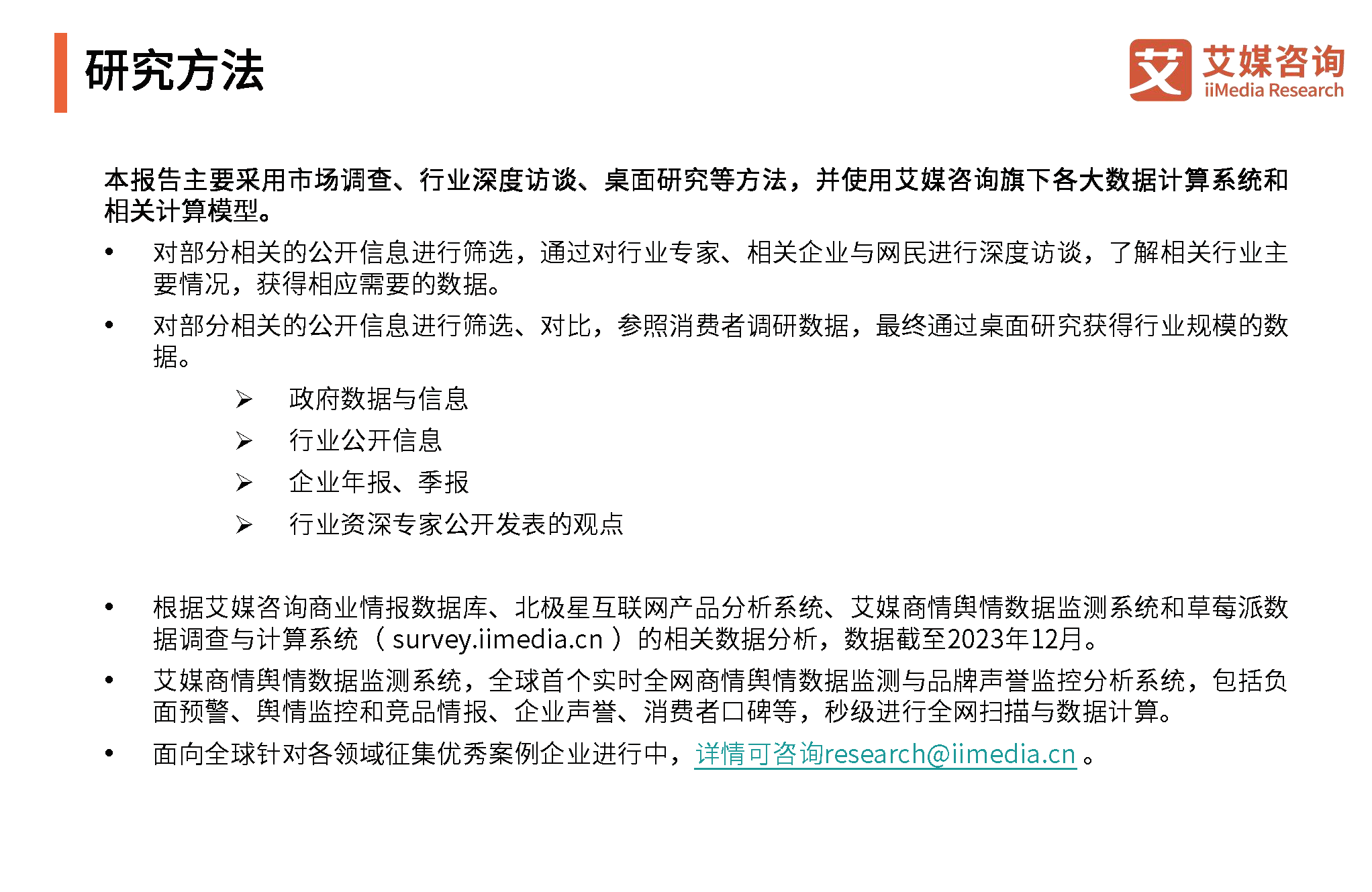 研究方法

艾 艾媒咨询 iiMedia Research

本报告主要采用市场调查、行业深度访谈、桌面研究等方法，并使用艾媒咨询旗下各大数据计算系统和相关计算模型。

• 对部分相关的公开信息进行筛选，通过对行业专家、相关企业与网民进行深度访谈，了解相关行业主要情况，获得相应需要的数据。
• 对部分相关的公开信息进行筛选、对比，参照消费者调研数据，最终通过桌面研究获得行业规模的数据。
➢ 政府数据与信息
➢ 行业公开信息
➢ 企业年报、季报
➢ 行业资深专家公开发表的观点

• 根据艾媒咨询商业情报数据库、北极星互联网产品分析系统、艾媒商情舆情数据监测系统和草莓派数据调查与计算系统（survey.iimedia.cn）的相关数据分析，数据截至2023年12月。
• 艾媒商情舆情数据监测系统，全球首个实时全网商情舆情数据监测与品牌声誉监控分析系统，包括负面预警、舆情监控和竞品情报、企业声誉、消费者口碑等，秒级进行全网扫描与数据计算。
• 面向全球针对各领域征集优秀案例企业进行中，详情可咨询research@iimedia.cn 。